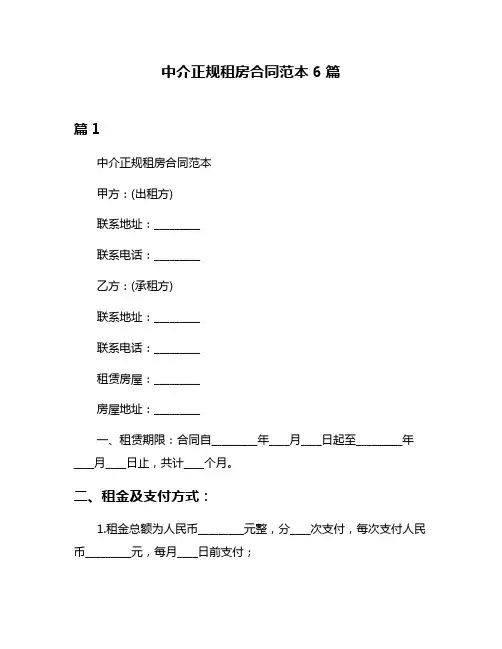 中介正规租房合同范本 6 篇

篇 1

中介正规租房合同范本

甲方：(出租方)

联系地址：________

联系电话：________

乙方：(承租方)

联系地址：________

联系电话：________

租赁房屋：________

房屋地址：________

一、租赁期限：合同自________年___月___日起至________年___月___日止，共计___个月。

二、租金及支付方式：

1.租金总额为人民币________元整，分___次支付，每次支付人民币________元，每月___日前支付；